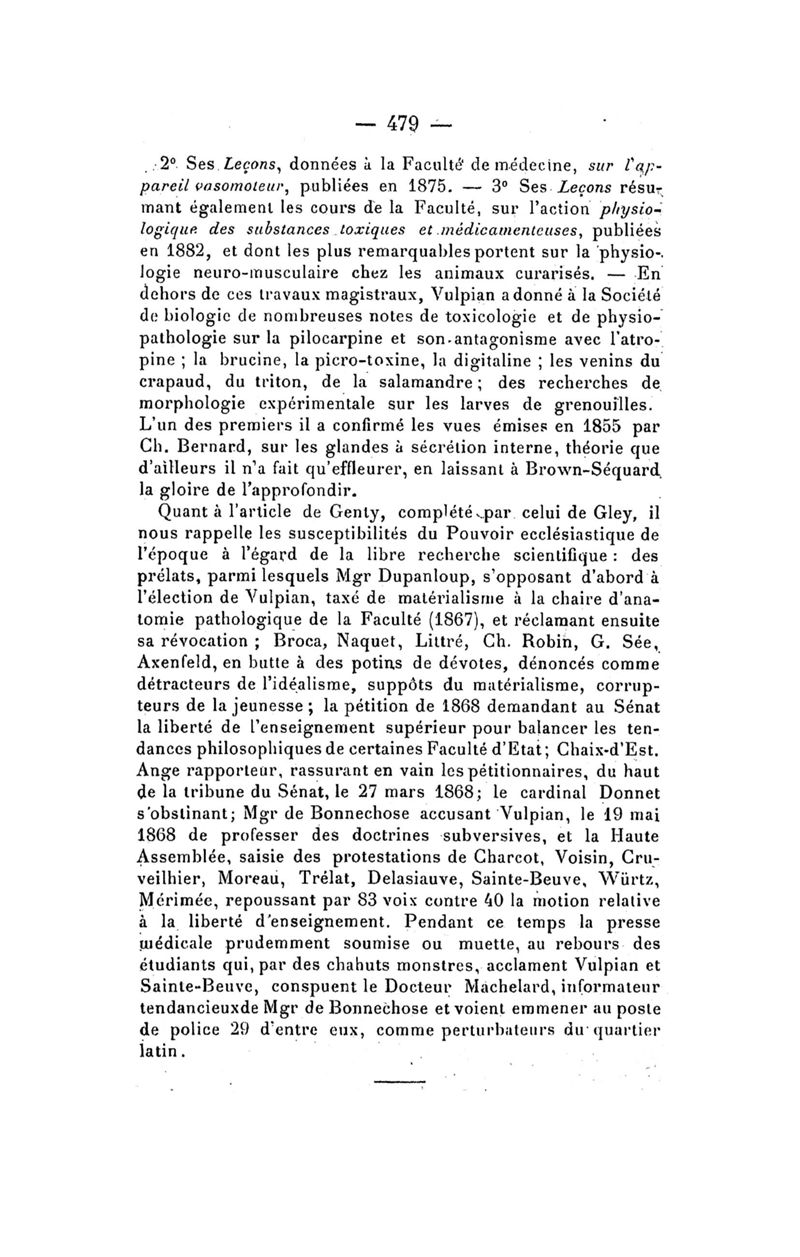 — 479 —

2° Ses Leçons, données à la Faculté de médecine, sur l'appareil vasomoteur, publiées en 1875. — 3° Ses Leçons résumant également les cours de la Faculté, sur l'action physiologique des substances toxiques et médicamenteuses, publiées en 1882, et dont les plus remarquables portent sur la physiologie neuro-musculaire chez les animaux curarisés. — En dehors de ces travaux magistraux, Vulpian a donné à la Société de biologie de nombreuses notes de toxicologie et de physiopathologie sur la pilocarpine et son antagonisme avec l'atropine ; la brucine, la picro-toxine, la digitaline ; les venins du crapaud, du triton, de la salamandre ; des recherches de morphologie expérimentale sur les larves de grenouilles. L'un des premiers il a confirmé les vues émises en 1855 par Ch. Bernard, sur les glandes à sécrétion interne, théorie que d'ailleurs il n'a fait qu'effleurer, en laissant à Brown-Séquard la gloire de l'approfondir.

Quant à l'article de Genty, complété par celui de Gley, il nous rappelle les susceptibilités du Pouvoir ecclésiastique de l'époque à l'égard de la libre recherche scientifique : des prélats, parmi lesquels Mgr Dupanloup, s'opposant d'abord à l'élection de Vulpian, taxé de matérialisme à la chaire d'anatomie pathologique de la Faculté (1867), et réclamant ensuite sa révocation ; Broca, Naquet, Littré, Ch. Robin, G. Sée, Axenfeld, en butte à des potins de dévotes, dénoncés comme détracteurs de l'idéalisme, suppôts du matérialisme, corrupteurs de la jeunesse ; la pétition de 1868 demandant au Sénat la liberté de l'enseignement supérieur pour balancer les tendances philosophiques de certaines Faculté d'Etat ; Chaix-d'Est. Ange rapporteur, rassurant en vain les pétitionnaires, du haut de la tribune du Sénat, le 27 mars 1868 ; le cardinal Donnet s'obstinant ; Mgr de Bonnechose accusant Vulpian, le 19 mai 1868 de professer des doctrines subversives, et la Haute Assemblée, saisie des protestations de Charcot, Voisin, Cruveilhier, Moreau, Trélat, Delasiauve, Sainte-Beuve, Würtz, Mérimée, repoussant par 83 voix contre 40 la motion relative à la liberté d'enseignement. Pendant ce temps la presse médicale prudemment soumise ou muette, au rebours des étudiants qui, par des chahuts monstres, acclament Vulpian et Sainte-Beuve, conspuent le Docteur Machelard, informateur tendancieuxde Mgr de Bonnechose et voient emmener au poste de police 29 d'entre eux, comme perturbateurs du quartier latin.